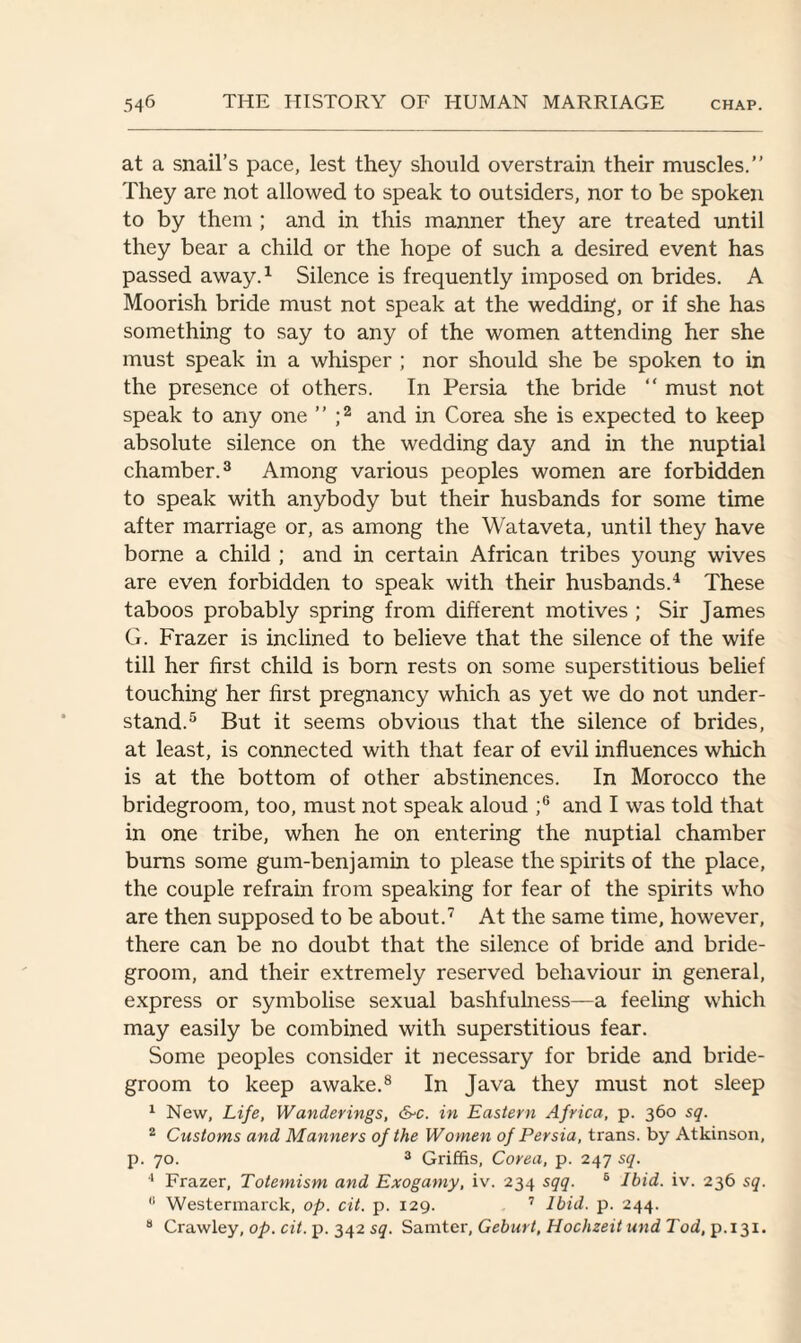 546 THE HISTORY OF HUMAN MARRIAGE CHAP.

at a snail's pace, lest they should overstrain their muscles." They are not allowed to speak to outsiders, nor to be spoken to by them ; and in this manner they are treated until they bear a child or the hope of such a desired event has passed away.$^1$ Silence is frequently imposed on brides. A Moorish bride must not speak at the wedding, or if she has something to say to any of the women attending her she must speak in a whisper ; nor should she be spoken to in the presence of others. In Persia the bride " must not speak to any one " ;$^2$ and in Corea she is expected to keep absolute silence on the wedding day and in the nuptial chamber.$^3$ Among various peoples women are forbidden to speak with anybody but their husbands for some time after marriage or, as among the Wataveta, until they have borne a child ; and in certain African tribes young wives are even forbidden to speak with their husbands.$^4$ These taboos probably spring from different motives ; Sir James G. Frazer is inclined to believe that the silence of the wife till her first child is born rests on some superstitious belief touching her first pregnancy which as yet we do not understand.$^5$ But it seems obvious that the silence of brides, at least, is connected with that fear of evil influences which is at the bottom of other abstinences. In Morocco the bridegroom, too, must not speak aloud ;$^6$ and I was told that in one tribe, when he on entering the nuptial chamber burns some gum-benjamin to please the spirits of the place, the couple refrain from speaking for fear of the spirits who are then supposed to be about.$^7$ At the same time, however, there can be no doubt that the silence of bride and bridegroom, and their extremely reserved behaviour in general, express or symbolise sexual bashfulness—a feeling which may easily be combined with superstitious fear.

Some peoples consider it necessary for bride and bridegroom to keep awake.$^8$ In Java they must not sleep

$^1$ New, Life, Wanderings, &c. in Eastern Africa, p. 360 sq.
$^2$ Customs and Manners of the Women of Persia, trans. by Atkinson, p. 70. $^3$ Griffis, Corea, p. 247 sq.
$^4$ Frazer, Totemism and Exogamy, iv. 234 sqq. $^5$ Ibid. iv. 236 sq.
$^6$ Westermarck, op. cit. p. 129. $^7$ Ibid. p. 244.
$^8$ Crawley, op. cit. p. 342 sq. Samter, Geburt, Hochzeit und Tod, p.131.